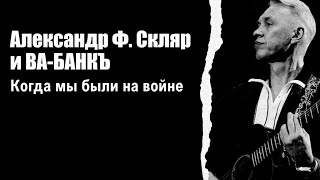 Александр Ф. Скляр и ВА-БАНКЪ

Когда мы были на войне